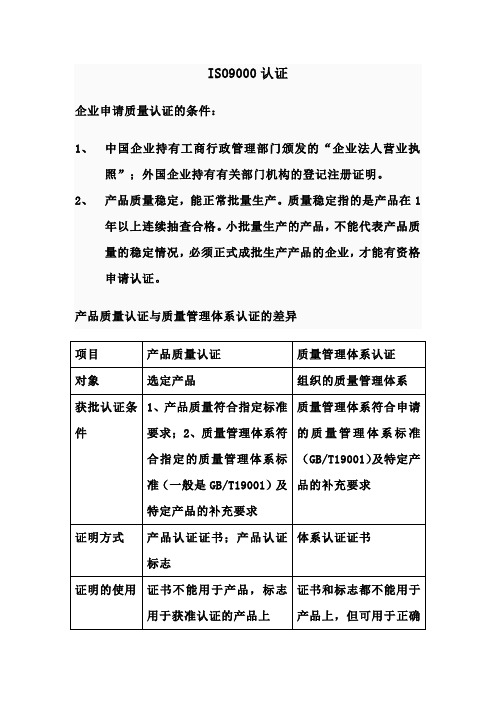 ISO9000 认证

企业申请质量认证的条件：

1、 中国企业持有工商行政管理部门颁发的“企业法人营业执照”；外国企业持有有关部门机构的登记注册证明。

2、 产品质量稳定，能正常批量生产。质量稳定指的是产品在 1 年以上连续抽查合格。小批量生产的产品，不能代表产品质量的稳定情况，必须正式成批生产产品的企业，才能有资格申请认证。

产品质量认证与质量管理体系认证的差异

| 项目 | 产品质量认证 | 质量管理体系认证 |
|---|---|---|
| 对象 | 选定产品 | 组织的质量管理体系 |
| 获批认证条件 | 1、产品质量符合指定标准要求；2、质量管理体系符合指定的质量管理体系标准（一般是 GB/T19001）及特定产品的补充要求 | 质量管理体系符合申请的质量管理体系标准（GB/T19001）及特定产品的补充要求 |
| 证明方式 | 产品认证证书；产品认证标志 | 体系认证证书 |
| 证明的使用 | 证书不能用于产品，标志用于获准认证的产品上 | 证书和标志都不能用于产品上，但可用于正确 |